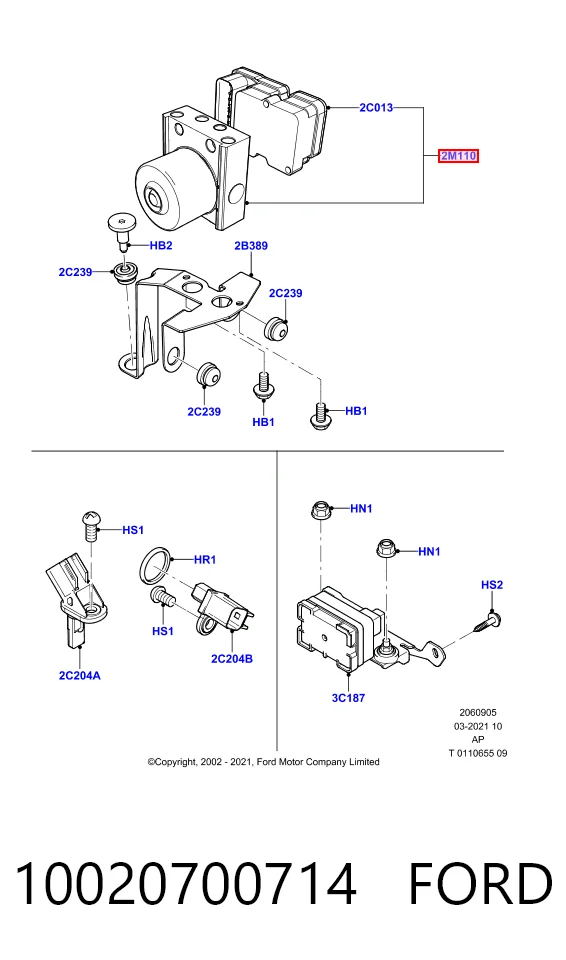 2C013

2M110

HB2

2B389

2C239

2C239

2C239

HB1

HB1

HS1

HR1

HS1

2C204A

2C204B

HN1

HN1

HS2

3C187

2060905
03-2021 10
AP
T 0110655 09

©Copyright, 2002 - 2021, Ford Motor Company Limited

10020700714 FORD